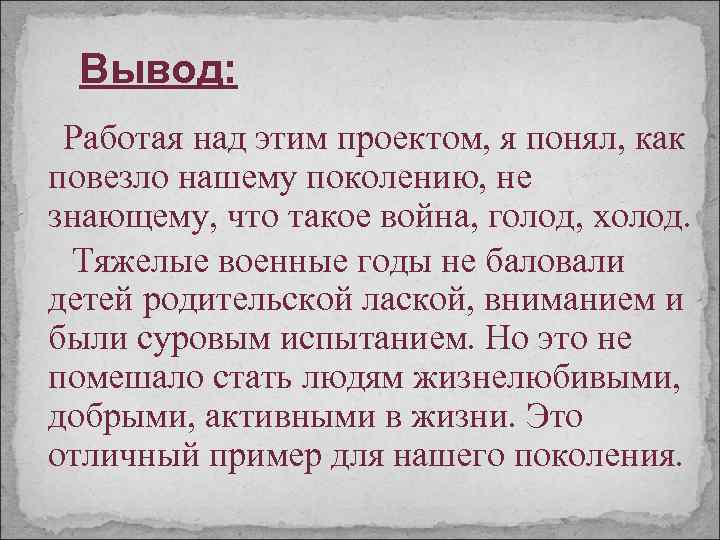 Вывод:

Работая над этим проектом, я понял, как повезло нашему поколению, не знающему, что такое война, голод, холод.

Тяжелые военные годы не баловали детей родительской лаской, вниманием и были суровым испытанием. Но это не помешало стать людям жизнелюбивыми, добрыми, активными в жизни. Это отличный пример для нашего поколения.